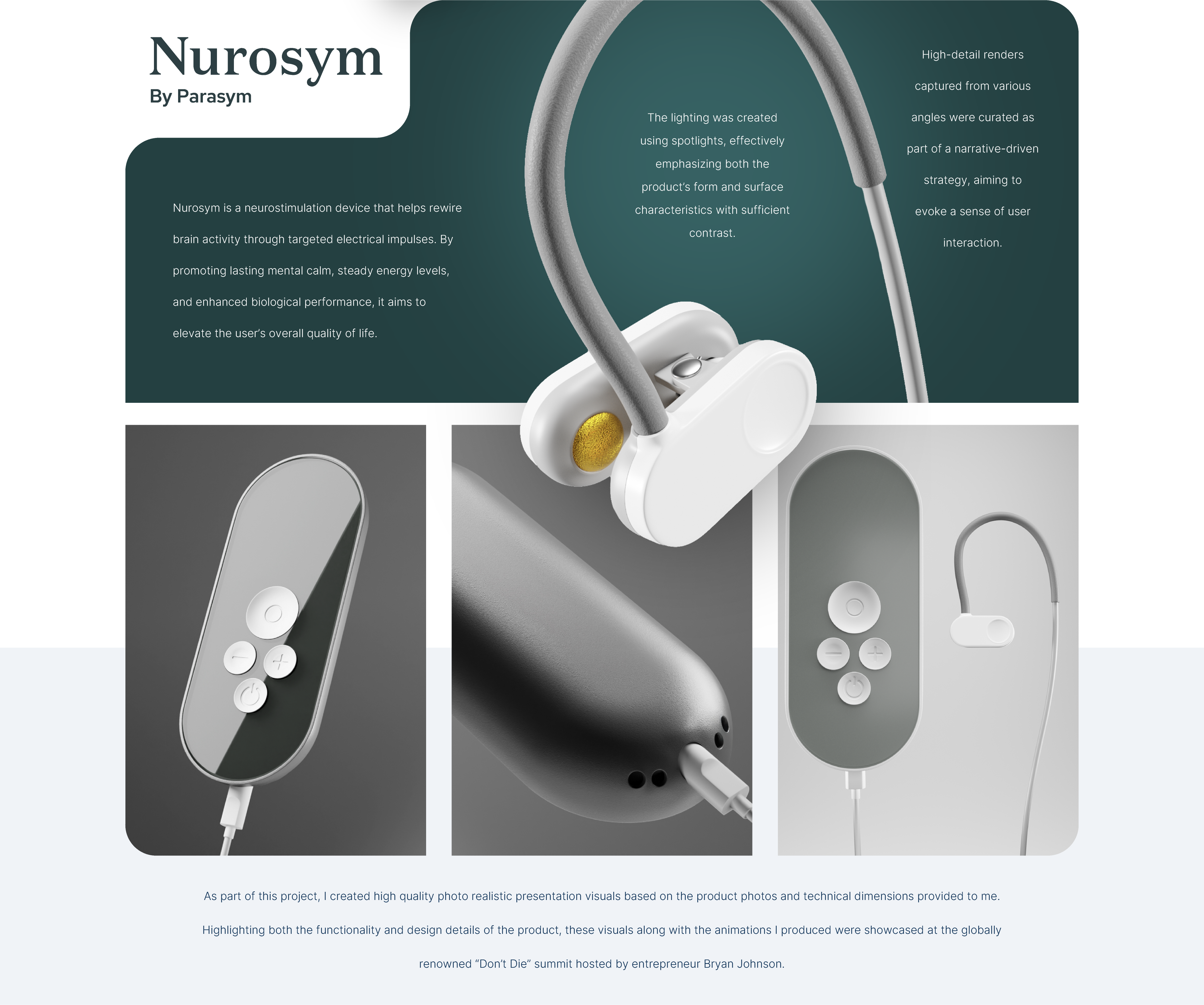 Nurosym
By Parasym

Nurosym is a neurostimulation device that helps rewire brain activity through targeted electrical impulses. By promoting lasting mental calm, steady energy levels, and enhanced biological performance, it aims to elevate the user's overall quality of life.

The lighting was created using spotlights, effectively emphasizing both the product's form and surface characteristics with sufficient contrast.

High-detail renders captured from various angles were curated as part of a narrative-driven strategy, aiming to evoke a sense of user interaction.

As part of this project, I created high quality photo realistic presentation visuals based on the product photos and technical dimensions provided to me. Highlighting both the functionality and design details of the product, these visuals along with the animations I produced were showcased at the globally renowned "Don't Die" summit hosted by entrepreneur Bryan Johnson.